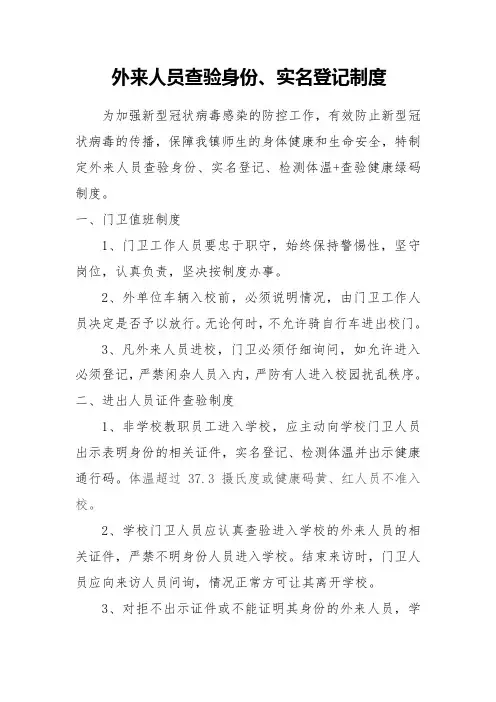 外来人员查验身份、实名登记制度

为加强新型冠状病毒感染的防控工作，有效防止新型冠状病毒的传播，保障我镇师生的身体健康和生命安全，特制定外来人员查验身份、实名登记、检测体温+查验健康绿码制度。

一、门卫值班制度

1、门卫工作人员要忠于职守，始终保持警惕性，坚守岗位，认真负责，坚决按制度办事。

2、外单位车辆入校前，必须说明情况，由门卫工作人员决定是否予以放行。无论何时，不允许骑自行车进出校门。

3、凡外来人员进校，门卫必须仔细询问，如允许进入必须登记，严禁闲杂人员入内，严防有人进入校园扰乱秩序。

二、进出人员证件查验制度

1、非学校教职员工进入学校，应主动向学校门卫人员出示表明身份的相关证件，实名登记、检测体温并出示健康通行码。体温超过 37.3 摄氏度或健康码黄、红人员不准入校。

2、学校门卫人员应认真查验进入学校的外来人员的相关证件，严禁不明身份人员进入学校。结束来访时，门卫人员应向来访人员问询，情况正常方可让其离开学校。

3、对拒不出示证件或不能证明其身份的外来人员，学